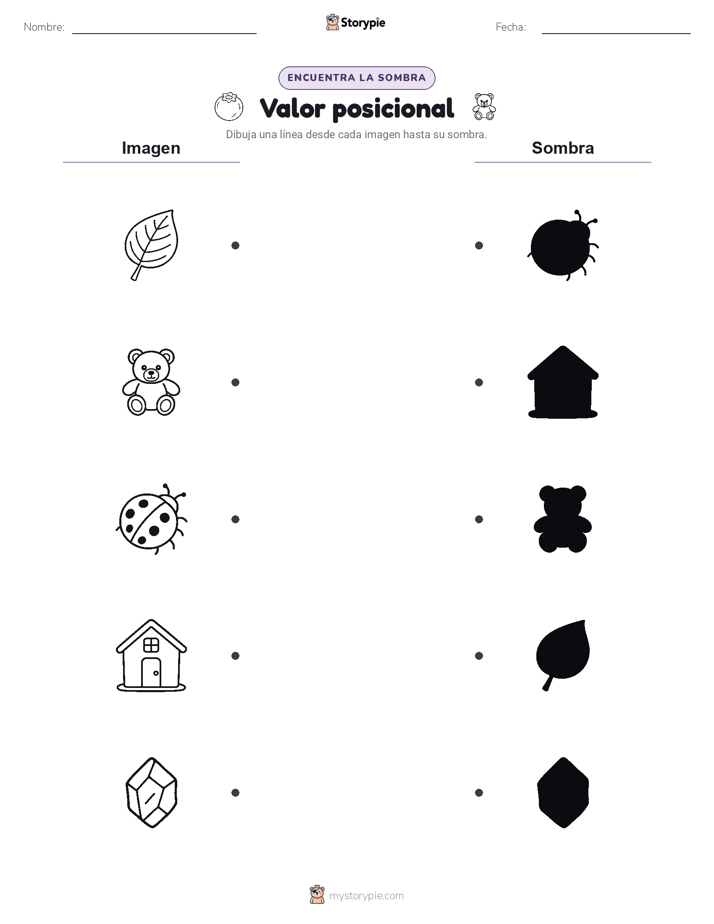 Nombre: ____ Storypie Fecha: ____

ENCUENTRA LA SOMBRA

Valor posicional

Dibuja una línea desde cada imagen hasta su sombra.

Imagen

Sombra

mystorypie.com